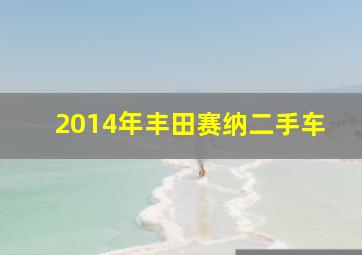 2014年丰田赛纳二手车